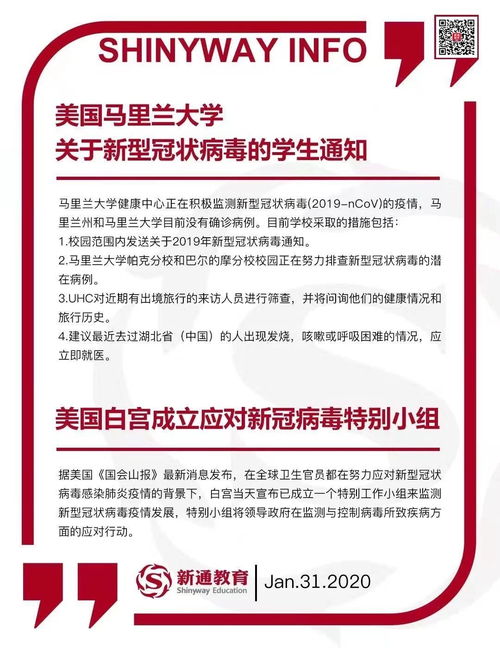 SHINYWAY INFO

美国马里兰大学
关于新型冠状病毒的学生通知

马里兰大学健康中心正在积极监测新型冠状病毒(2019-nCoV)的疫情，马里兰州和马里兰大学目前没有确诊病例。目前学校采取的措施包括：
1.校园范围内发送关于2019年新型冠状病毒通知。
2.马里兰大学帕克分校和巴尔的摩分校校园正在努力排查新型冠状病毒的潜在病例。
3.UHC对近期有出境旅行的来访人员进行筛查，并将问询他们的健康情况和旅行历史。
4.建议最近去过湖北省（中国）的人出现发烧，咳嗽或呼吸困难的情况，应立即就医。

美国白宫成立应对新冠病毒特别小组

据美国《国会山报》最新消息发布，在全球卫生官员都在努力应对新型冠状病毒感染肺炎疫情的背景下，白宫当天宣布已成立一个特别工作小组来监测新型冠状病毒疫情发展，特别小组将领导政府在监测与控制病毒所致疾病方面的应对行动。

新通教育
Shinyway Education
Jan.31.2020